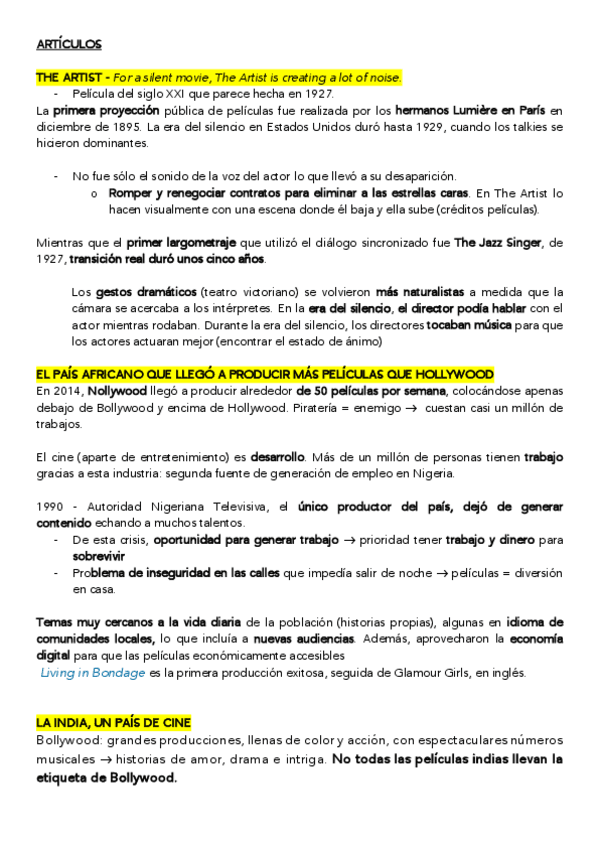 ARTÍCULOS

THE ARTIST - For a silent movie, The Artist is creating a lot of noise.

- Película del siglo XXI que parece hecha en 1927.

La primera proyección pública de películas fue realizada por los hermanos Lumière en París en diciembre de 1895. La era del silencio en Estados Unidos duró hasta 1929, cuando los talkies se hicieron dominantes.

- No fue sólo el sonido de la voz del actor lo que llevó a su desaparición.
  o Romper y renegociar contratos para eliminar a las estrellas caras. En The Artist lo hacen visualmente con una escena donde él baja y ella sube (créditos películas).

Mientras que el primer largometraje que utilizó el diálogo sincronizado fue The Jazz Singer, de 1927, transición real duró unos cinco años.

Los gestos dramáticos (teatro victoriano) se volvieron más naturalistas a medida que la cámara se acercaba a los intérpretes. En la era del silencio, el director podía hablar con el actor mientras rodaban. Durante la era del silencio, los directores tocaban música para que los actores actuaran mejor (encontrar el estado de ánimo)

EL PAÍS AFRICANO QUE LLEGÓ A PRODUCIR MÁS PELÍCULAS QUE HOLLYWOOD

En 2014, Nollywood llegó a producir alrededor de 50 películas por semana, colocándose apenas debajo de Bollywood y encima de Hollywood. Piratería = enemigo → cuestan casi un millón de trabajos.

El cine (aparte de entretenimiento) es desarrollo. Más de un millón de personas tienen trabajo gracias a esta industria: segunda fuente de generación de empleo en Nigeria.

1990 - Autoridad Nigeriana Televisiva, el único productor del país, dejó de generar contenido echando a muchos talentos.

- De esta crisis, oportunidad para generar trabajo → prioridad tener trabajo y dinero para sobrevivir
- Problema de inseguridad en las calles que impedía salir de noche → películas = diversión en casa.

Temas muy cercanos a la vida diaria de la población (historias propias), algunas en idioma de comunidades locales, lo que incluía a nuevas audiencias. Además, aprovecharon la economía digital para que las películas económicamente accesibles

Living in Bondage es la primera producción exitosa, seguida de Glamour Girls, en inglés.

LA INDIA, UN PAÍS DE CINE

Bollywood: grandes producciones, llenas de color y acción, con espectaculares números musicales → historias de amor, drama e intriga. No todas las películas indias llevan la etiqueta de Bollywood.